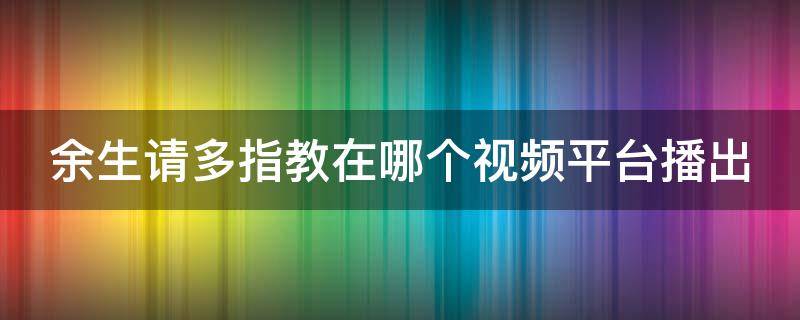 余生请多指教在哪个视频平台播出